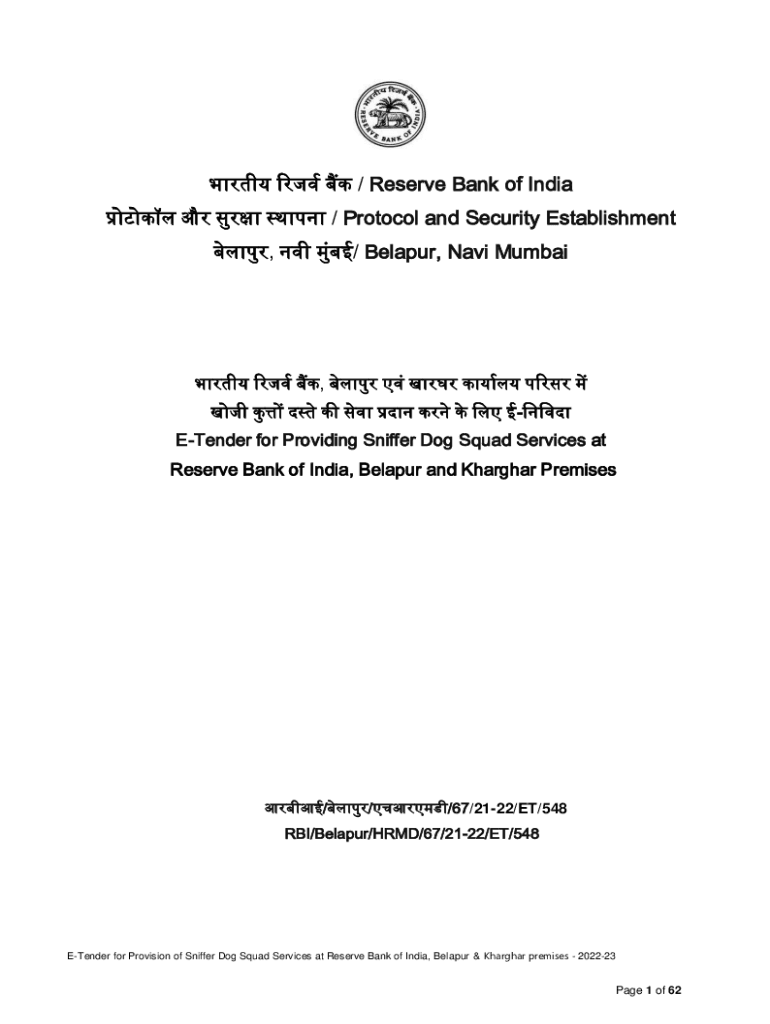 भारतीय रिजर्व बैंक / Reserve Bank of India
प्रोटोकॉल और सुरक्षा स्थापना / Protocol and Security Establishment
बेलापुर, नवी मुंबई/ Belapur, Navi Mumbai

भारतीय रिजर्व बैंक, बेलापुर एवं खारघर कार्यालय परिसर में
खोजी कुत्तों दस्ते की सेवा प्रदान करने के लिए ई-निविदा
E-Tender for Providing Sniffer Dog Squad Services at
Reserve Bank of India, Belapur and Kharghar Premises

आरबीआई/बेलापुर/एचआरएमडी/67/21-22/ET/548
RBI/Belapur/HRMD/67/21-22/ET/548

E-Tender for Provision of Sniffer Dog Squad Services at Reserve Bank of India, Belapur & Kharghar premises - 2022-23

Page 1 of 62